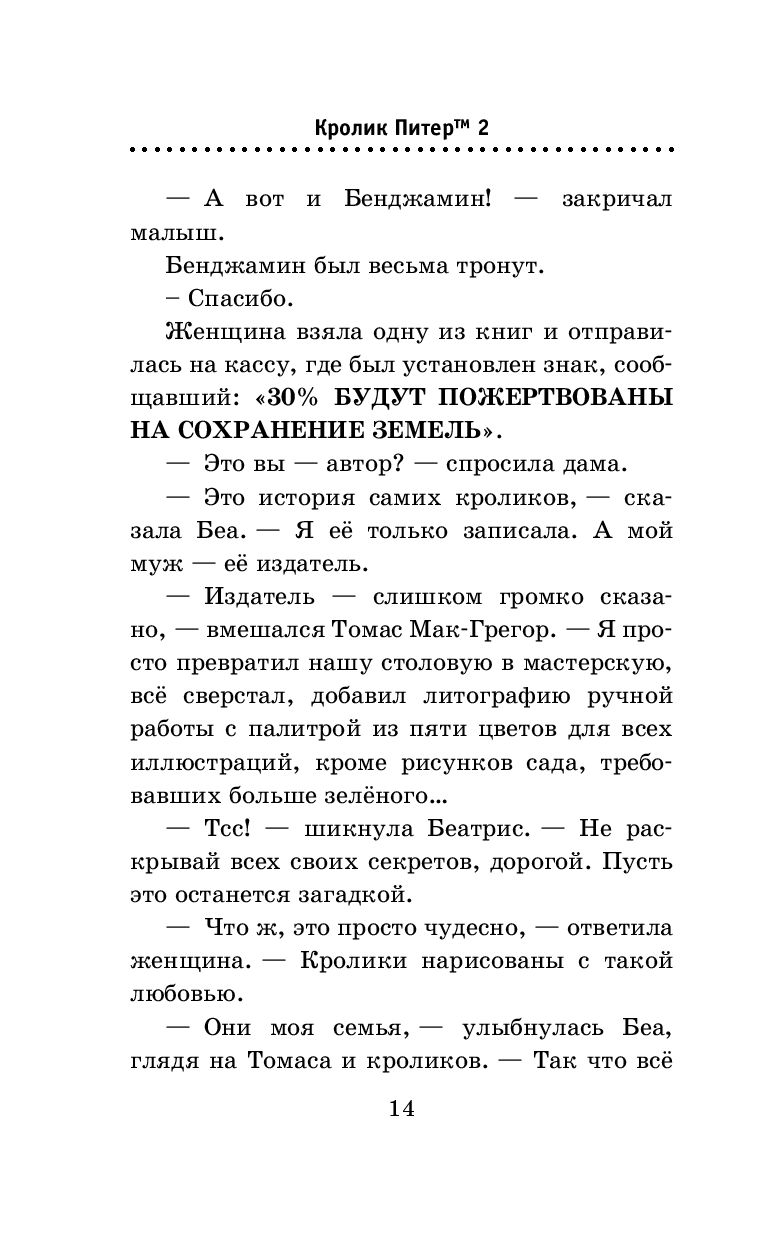 Кролик Питер™ 2

— А вот и Бенджамин! — закричал малыш.

Бенджамин был весьма тронут.

– Спасибо.

Женщина взяла одну из книг и отправилась на кассу, где был установлен знак, сообщавший: «30% БУДУТ ПОЖЕРТВОВАНЫ НА СОХРАНЕНИЕ ЗЕМЕЛЬ».

— Это вы — автор? — спросила дама.

— Это история самих кроликов, — сказала Беа. — Я её только записала. А мой муж — её издатель.

— Издатель — слишком громко сказано, — вмешался Томас Мак-Грегор. — Я просто превратил нашу столовую в мастерскую, всё сверстал, добавил литографию ручной работы с палитрой из пяти цветов для всех иллюстраций, кроме рисунков сада, требовавших больше зелёного...

— Тсс! — шикнула Беатрис. — Не раскрывай всех своих секретов, дорогой. Пусть это останется загадкой.

— Что ж, это просто чудесно, — ответила женщина. — Кролики нарисованы с такой любовью.

— Они моя семья, — улыбнулась Беа, глядя на Томаса и кроликов. — Так что всё

14